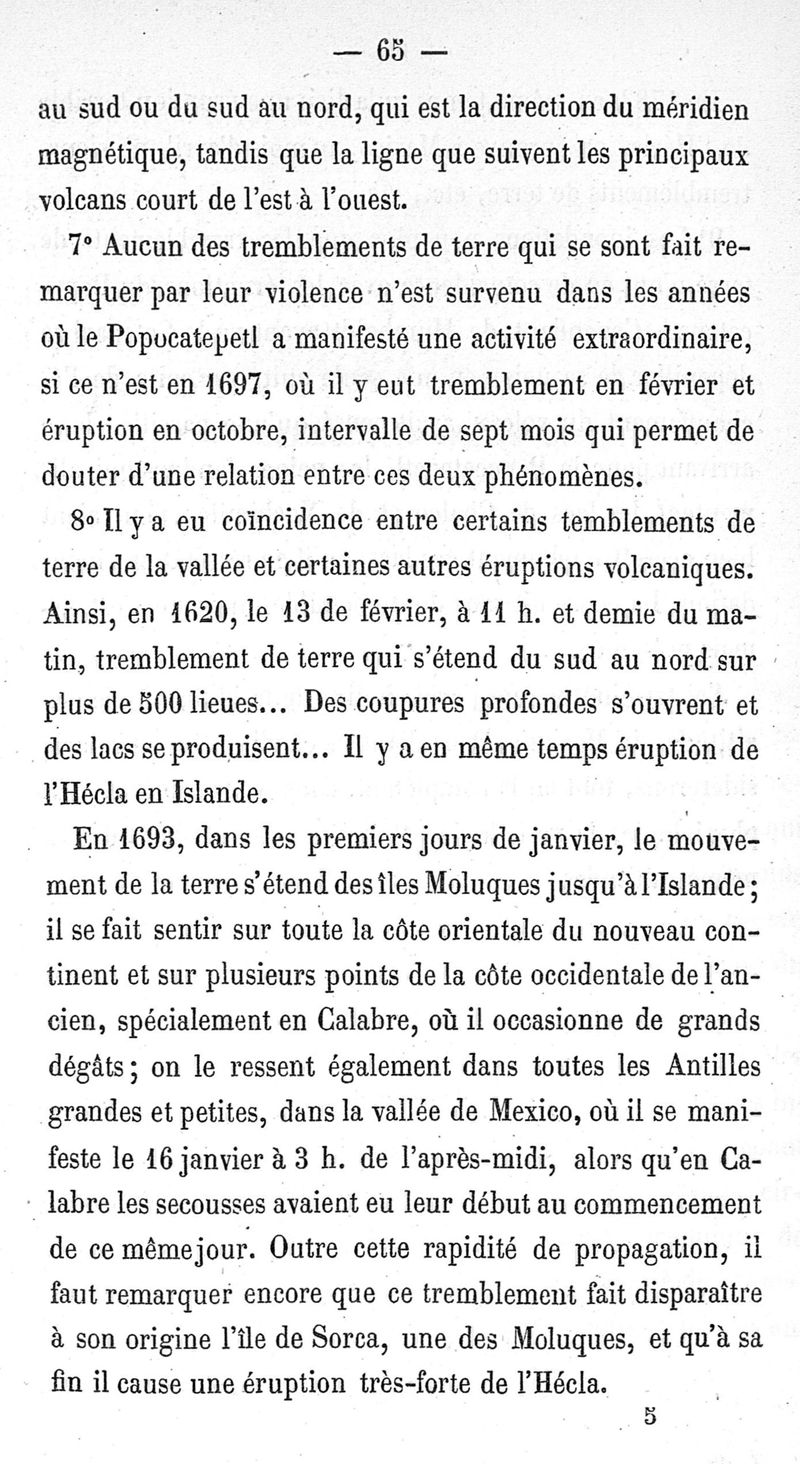 — 65 —

au sud ou du sud au nord, qui est la direction du méridien magnétique, tandis que la ligne que suivent les principaux volcans court de l'est à l'ouest.

7° Aucun des tremblements de terre qui se sont fait remarquer par leur violence n'est survenu dans les années où le Popocatepetl a manifesté une activité extraordinaire, si ce n'est en 1697, où il y eut tremblement en février et éruption en octobre, intervalle de sept mois qui permet de douter d'une relation entre ces deux phénomènes.

8° Il y a eu coïncidence entre certains temblements de terre de la vallée et certaines autres éruptions volcaniques. Ainsi, en 1620, le 13 de février, à 11 h. et demie du matin, tremblement de terre qui s'étend du sud au nord sur plus de 500 lieues... Des coupures profondes s'ouvrent et des lacs se produisent... Il y a en même temps éruption de l'Hécla en Islande.

En 1693, dans les premiers jours de janvier, le mouvement de la terre s'étend des îles Moluques jusqu'à l'Islande; il se fait sentir sur toute la côte orientale du nouveau continent et sur plusieurs points de la côte occidentale de l'ancien, spécialement en Calabre, où il occasionne de grands dégâts; on le ressent également dans toutes les Antilles grandes et petites, dans la vallée de Mexico, où il se manifeste le 16 janvier à 3 h. de l'après-midi, alors qu'en Calabre les secousses avaient eu leur début au commencement de ce même jour. Outre cette rapidité de propagation, il faut remarquer encore que ce tremblement fait disparaître à son origine l'île de Sorca, une des Moluques, et qu'à sa fin il cause une éruption très-forte de l'Hécla.

5